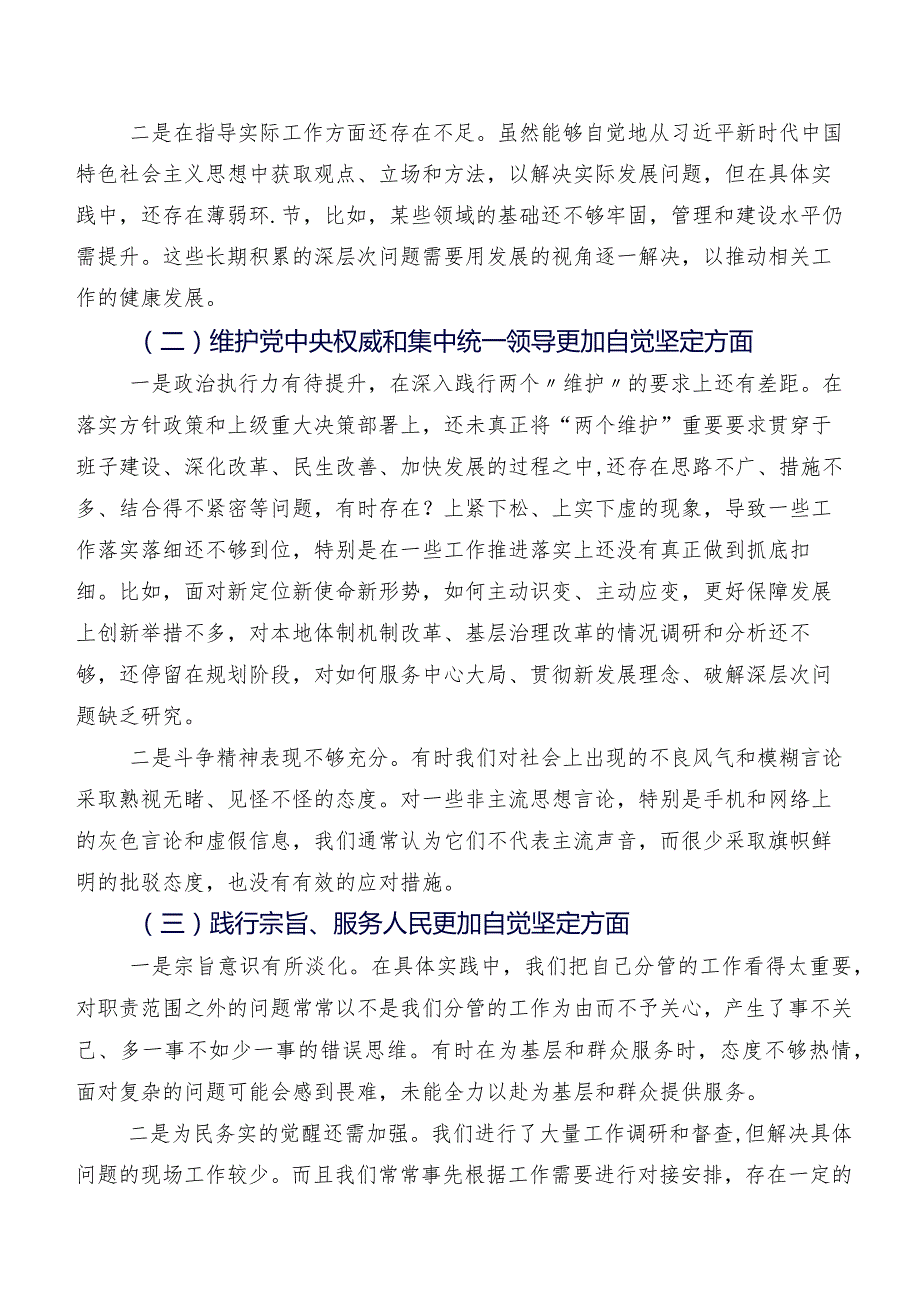 二是在指导实际工作方面还存在不足。虽然能够自觉地从习近平新时代中国特色社会主义思想中获取观点、立场和方法，以解决实际发展问题，但在具体实践中，还存在薄弱环.节，比如，某些领域的基础还不够牢固，管理和建设水平仍需提升。这些长期积累的深层次问题需要用发展的视角逐一解决，以推动相关工作的健康发展。

（二）维护党中央权威和集中统一领导更加自觉坚定方面

一是政治执行力有待提升，在深入践行两个〃维护〃的要求上还有差距。在落实方针政策和上级重大决策部署上，还未真正将“两个维护”重要要求贯穿于班子建设、深化改革、民生改善、加快发展的过程之中,还存在思路不广、措施不多、结合得不紧密等问题，有时存在？上紧下松、上实下虚的现象，导致一些工作落实落细还不够到位，特别是在一些工作推进落实上还没有真正做到抓底扣细。比如，面对新定位新使命新形势，如何主动识变、主动应变，更好保障发展上创新举措不多，对本地体制机制改革、基层治理改革的情况调研和分析还不够，还停留在规划阶段，对如何服务中心大局、贯彻新发展理念、破解深层次问题缺乏研究。

二是斗争精神表现不够充分。有时我们对社会上出现的不良风气和模糊言论采取熟视无睹、见怪不怪的态度。对一些非主流思想言论，特别是手机和网络上的灰色言论和虚假信息，我们通常认为它们不代表主流声音，而很少采取旗帜鲜明的批驳态度，也没有有效的应对措施。

（三）践行宗旨、服务人民更加自觉坚定方面

一是宗旨意识有所淡化。在具体实践中，我们把自己分管的工作看得太重要，对职责范围之外的问题常常以不是我们分管的工作为由而不予关心，产生了事不关己、多一事不如少一事的错误思维。有时在为基层和群众服务时，态度不够热情，面对复杂的问题可能会感到畏难，未能全力以赴为基层和群众提供服务。

二是为民务实的觉醒还需加强。我们进行了大量工作调研和督查,但解决具体问题的现场工作较少。而且我们常常事先根据工作需要进行对接安排，存在一定的